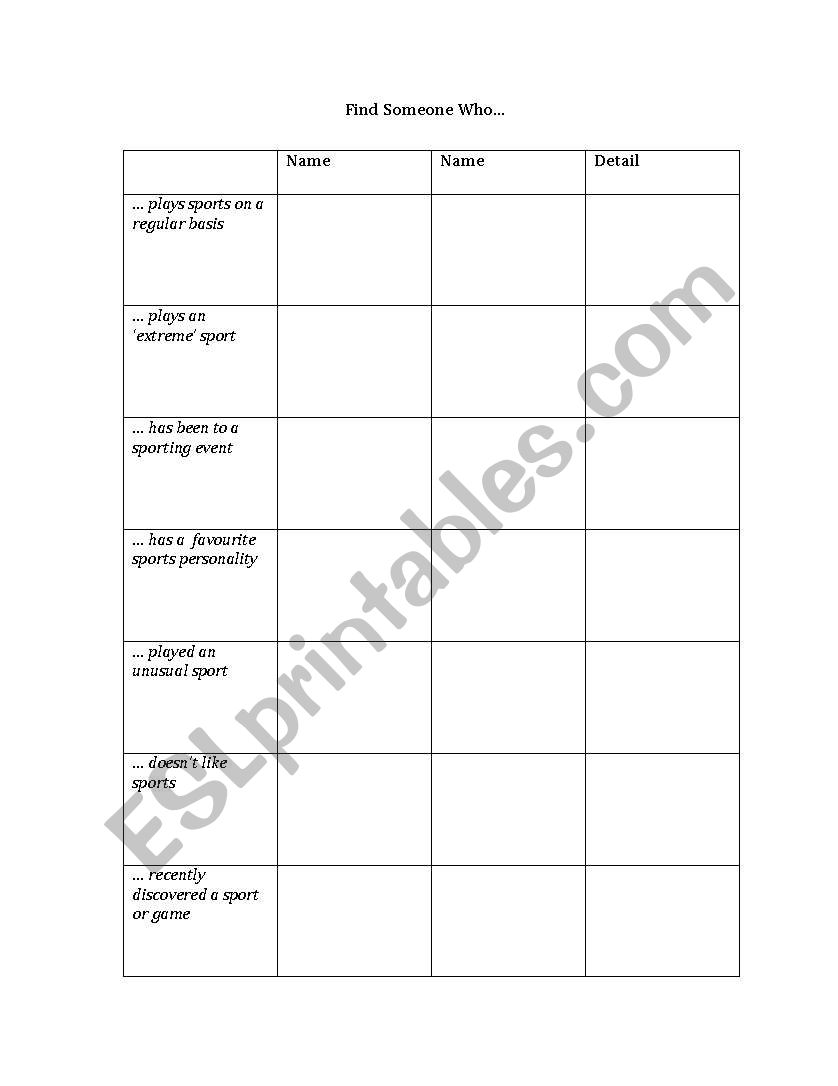 Find Someone Who…

| | Name | Name | Detail |
|---|---|---|---|
| … plays sports on a regular basis | | | |
| … plays an 'extreme' sport | | | |
| … has been to a sporting event | | | |
| … has a favourite sports personality | | | |
| … played an unusual sport | | | |
| … doesn't like sports | | | |
| … recently discovered a sport or game | | | |

ESLprintables.com